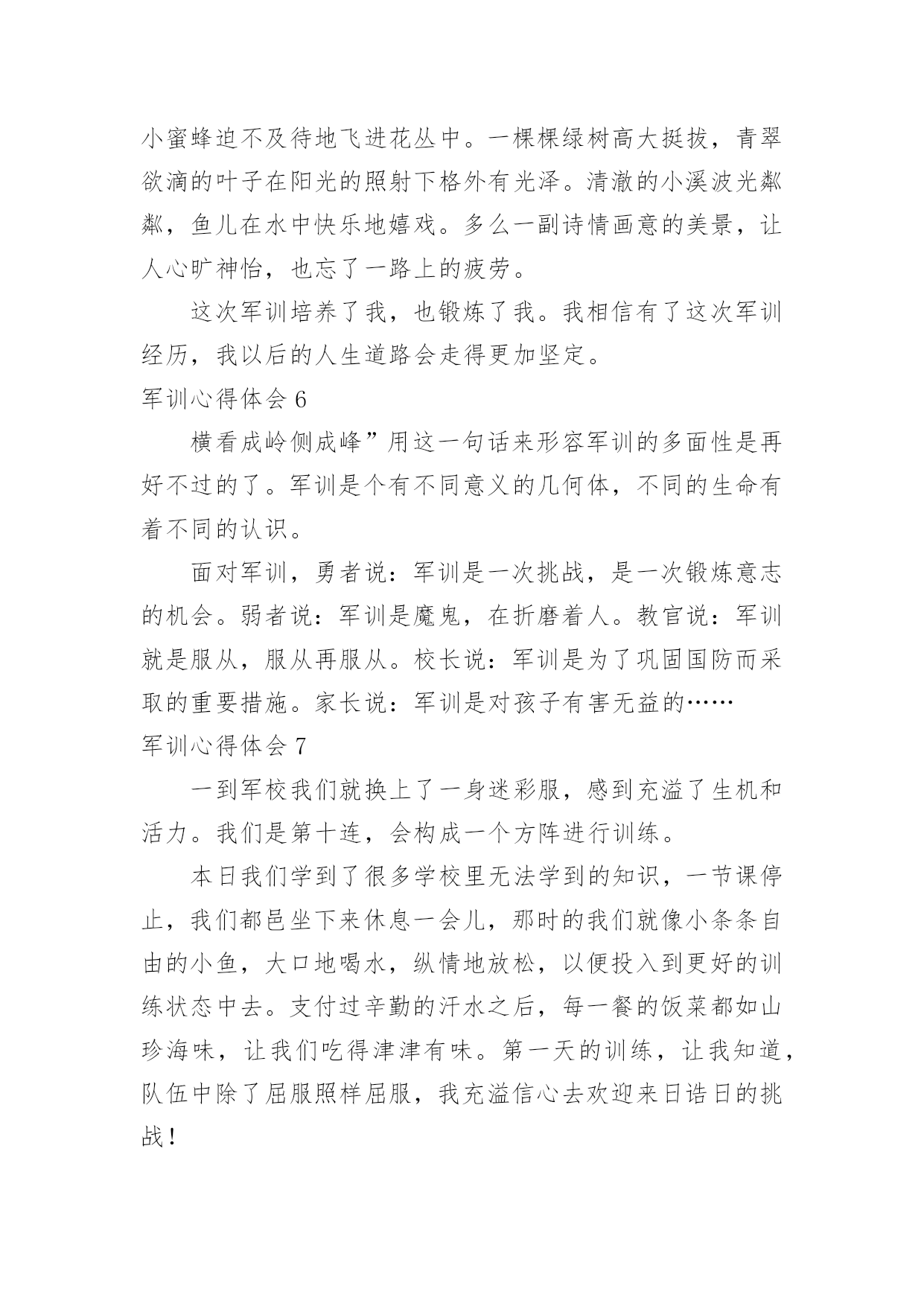 小蜜蜂迫不及待地飞进花丛中。一棵棵绿树高大挺拔，青翠欲滴的叶子在阳光的照射下格外有光泽。清澈的小溪波光粼粼，鱼儿在水中快乐地嬉戏。多么一副诗情画意的美景，让人心旷神怡，也忘了一路上的疲劳。

这次军训培养了我，也锻炼了我。我相信有了这次军训经历，我以后的人生道路会走得更加坚定。

军训心得体会 6

横看成岭侧成峰”用这一句话来形容军训的多面性是再好不过的了。军训是个有不同意义的几何体，不同的生命有着不同的认识。

面对军训，勇者说：军训是一次挑战，是一次锻炼意志的机会。弱者说：军训是魔鬼，在折磨着人。教官说：军训就是服从，服从再服从。校长说：军训是为了巩固国防而采取的重要措施。家长说：军训是对孩子有害无益的……

军训心得体会 7

一到军校我们就换上了一身迷彩服，感到充溢了生机和活力。我们是第十连，会构成一个方阵进行训练。

本日我们学到了很多学校里无法学到的知识，一节课停止，我们都邑坐下来休息一会儿，那时的我们就像小条条自由的小鱼，大口地喝水，纵情地放松，以便投入到更好的训练状态中去。支付过辛勤的汗水之后，每一餐的饭菜都如山珍海味，让我们吃得津津有味。第一天的训练，让我知道，队伍中除了屈服照样屈服，我充溢信心去欢迎来日诰日的挑战！